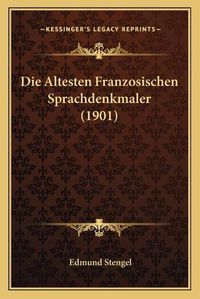 —KESSINGER'S LEGACY REPRINTS—

Die Altesten Franzosischen Sprachdenkmaler (1901)

Edmund Stengel